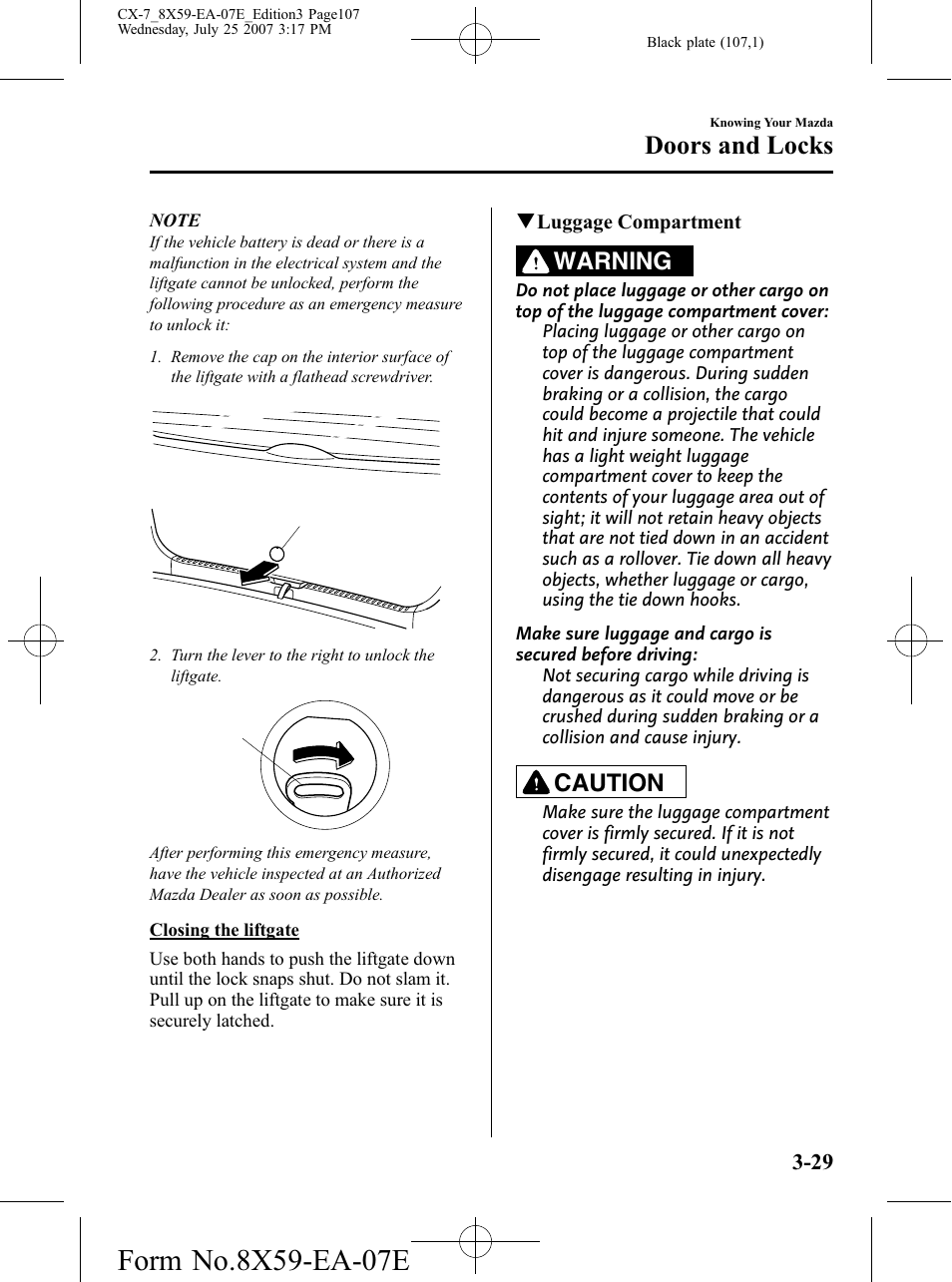 CX-7_8X59-EA-07E_Edition3 Page107
Wednesday, July 25 2007 3:17 PM

Black plate (107,1)

Knowing Your Mazda

Doors and Locks

NOTE

If the vehicle battery is dead or there is a malfunction in the electrical system and the liftgate cannot be unlocked, perform the following procedure as an emergency measure to unlock it:

1. Remove the cap on the interior surface of the liftgate with a flathead screwdriver.

2. Turn the lever to the right to unlock the liftgate.

After performing this emergency measure, have the vehicle inspected at an Authorized Mazda Dealer as soon as possible.

Closing the liftgate

Use both hands to push the liftgate down until the lock snaps shut. Do not slam it. Pull up on the liftgate to make sure it is securely latched.

▼Luggage Compartment

WARNING

Do not place luggage or other cargo on top of the luggage compartment cover:

Placing luggage or other cargo on top of the luggage compartment cover is dangerous. During sudden braking or a collision, the cargo could become a projectile that could hit and injure someone. The vehicle has a light weight luggage compartment cover to keep the contents of your luggage area out of sight; it will not retain heavy objects that are not tied down in an accident such as a rollover. Tie down all heavy objects, whether luggage or cargo, using the tie down hooks.

Make sure luggage and cargo is secured before driving:

Not securing cargo while driving is dangerous as it could move or be crushed during sudden braking or a collision and cause injury.

CAUTION

Make sure the luggage compartment cover is firmly secured. If it is not firmly secured, it could unexpectedly disengage resulting in injury.

3-29

Form No.8X59-EA-07E